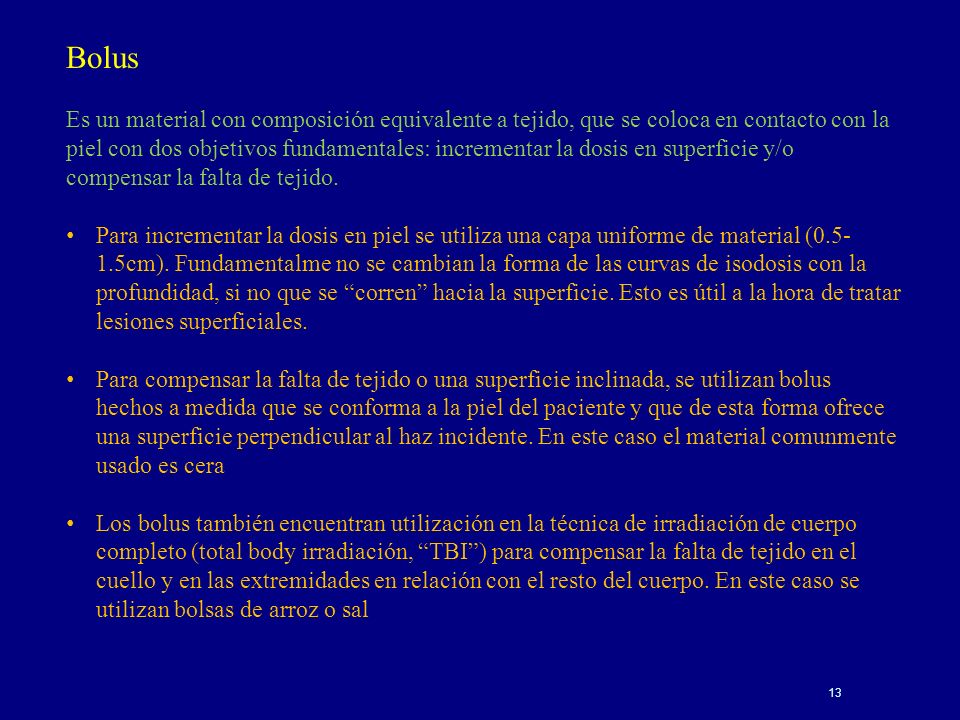 Bolus

Es un material con composición equivalente a tejido, que se coloca en contacto con la piel con dos objetivos fundamentales: incrementar la dosis en superficie y/o compensar la falta de tejido.

• Para incrementar la dosis en piel se utiliza una capa uniforme de material (0.5-1.5cm). Fundamentalme no se cambian la forma de las curvas de isodosis con la profundidad, si no que se “corren” hacia la superficie. Esto es útil a la hora de tratar lesiones superficiales.

• Para compensar la falta de tejido o una superficie inclinada, se utilizan bolus hechos a medida que se conforma a la piel del paciente y que de esta forma ofrece una superficie perpendicular al haz incidente. En este caso el material comunmente usado es cera

• Los bolus también encuentran utilización en la técnica de irradiación de cuerpo completo (total body irradiación, “TBI”) para compensar la falta de tejido en el cuello y en las extremidades en relación con el resto del cuerpo. En este caso se utilizan bolsas de arroz o sal

13